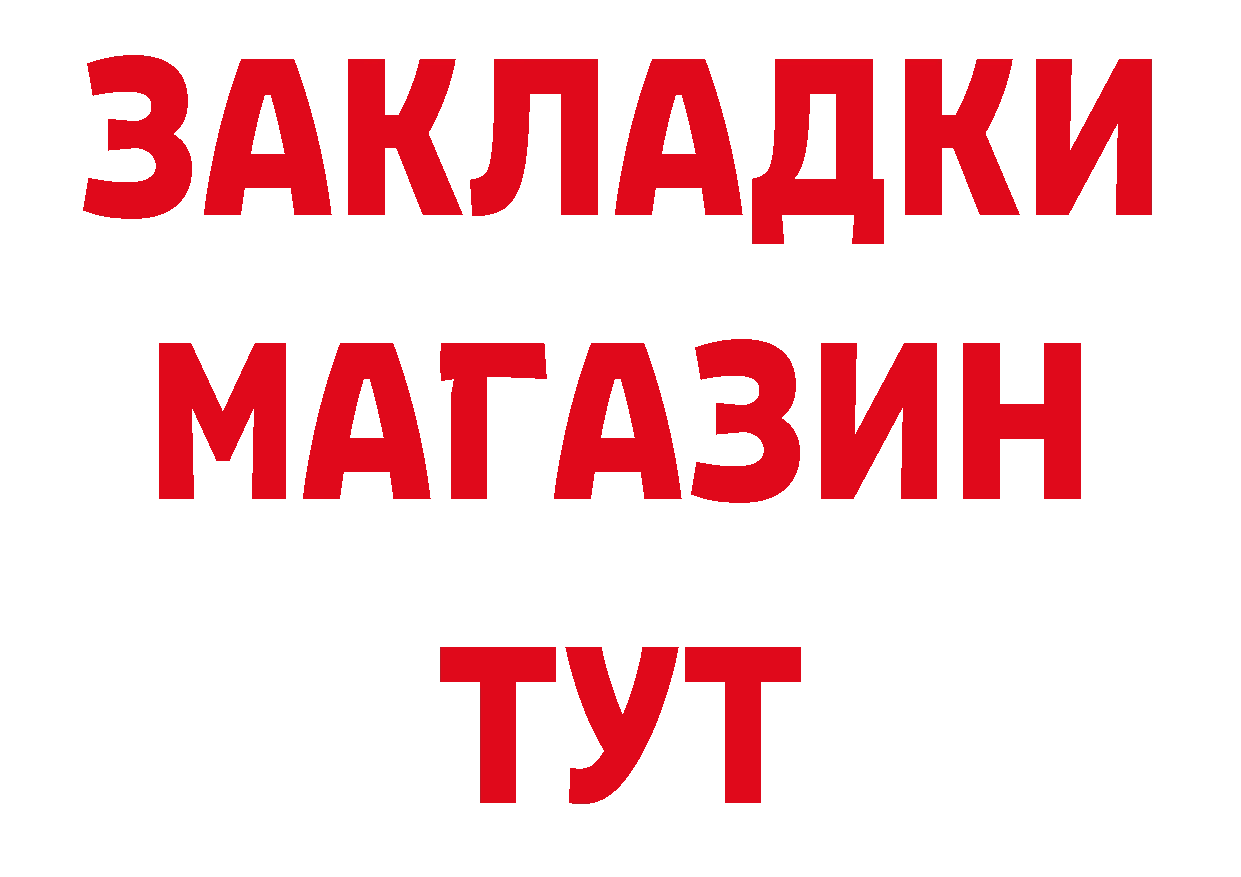 ЗАКЛАДКИ
МАГАЗИН
ТУТ